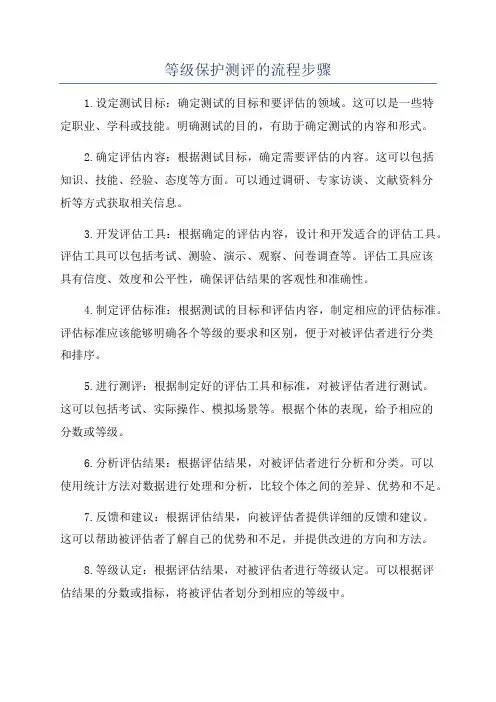 等级保护测评的流程步骤

1.设定测试目标：确定测试的目标和要评估的领域。这可以是一些特定职业、学科或技能。明确测试的目的，有助于确定测试的内容和形式。

2.确定评估内容：根据测试目标，确定需要评估的内容。这可以包括知识、技能、经验、态度等方面。可以通过调研、专家访谈、文献资料分析等方式获取相关信息。

3.开发评估工具：根据确定的评估内容，设计和开发适合的评估工具。评估工具可以包括考试、测验、演示、观察、问卷调查等。评估工具应该具有信度、效度和公平性，确保评估结果的客观性和准确性。

4.制定评估标准：根据测试的目标和评估内容，制定相应的评估标准。评估标准应该能够明确各个等级的要求和区别，便于对被评估者进行分类和排序。

5.进行测评：根据制定好的评估工具和标准，对被评估者进行测试。这可以包括考试、实际操作、模拟场景等。根据个体的表现，给予相应的分数或等级。

6.分析评估结果：根据评估结果，对被评估者进行分析和分类。可以使用统计方法对数据进行处理和分析，比较个体之间的差异、优势和不足。

7.反馈和建议：根据评估结果，向被评估者提供详细的反馈和建议。这可以帮助被评估者了解自己的优势和不足，并提供改进的方向和方法。

8.等级认定：根据评估结果，对被评估者进行等级认定。可以根据评估结果的分数或指标，将被评估者划分到相应的等级中。